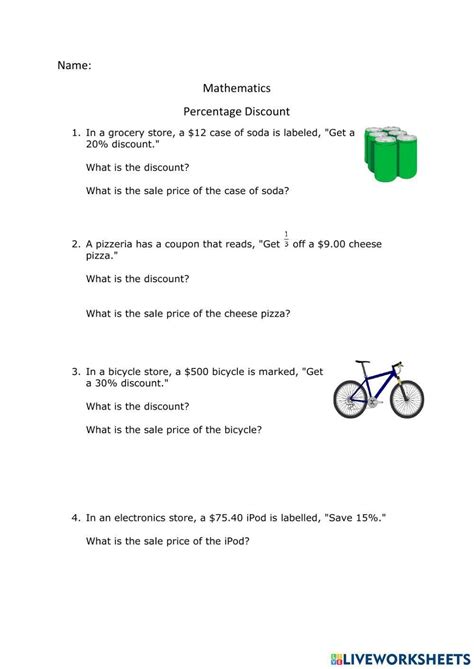 Name:

Mathematics

Percentage Discount

1. In a grocery store, a \$12 case of soda is labeled, "Get a 20% discount."

What is the discount?

What is the sale price of the case of soda?

2. A pizzeria has a coupon that reads, "Get $\frac{1}{3}$ off a \$9.00 cheese pizza."

What is the discount?

What is the sale price of the cheese pizza?

3. In a bicycle store, a \$500 bicycle is marked, "Get a 30% discount."

What is the discount?

What is the sale price of the bicycle?

4. In an electronics store, a \$75.40 iPod is labelled, "Save 15%."

What is the sale price of the iPod?

LIVEWORKSHEETS